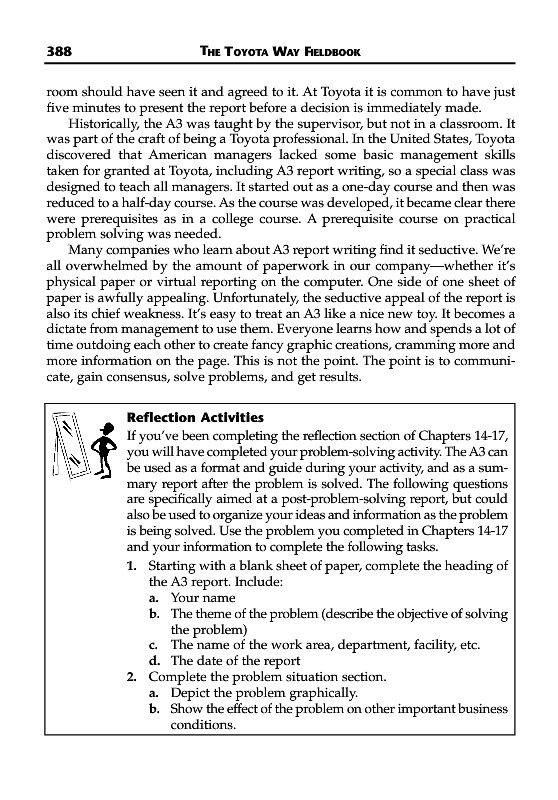 388 THE TOYOTA WAY FIELDBOOK

room should have seen it and agreed to it. At Toyota it is common to have just five minutes to present the report before a decision is immediately made.

Historically, the A3 was taught by the supervisor, but not in a classroom. It was part of the craft of being a Toyota professional. In the United States, Toyota discovered that American managers lacked some basic management skills taken for granted at Toyota, including A3 report writing, so a special class was designed to teach all managers. It started out as a one-day course and then was reduced to a half-day course. As the course was developed, it became clear there were prerequisites as in a college course. A prerequisite course on practical problem solving was needed.

Many companies who learn about A3 report writing find it seductive. We're all overwhelmed by the amount of paperwork in our company—whether it's physical paper or virtual reporting on the computer. One side of one sheet of paper is awfully appealing. Unfortunately, the seductive appeal of the report is also its chief weakness. It's easy to treat an A3 like a nice new toy. It becomes a dictate from management to use them. Everyone learns how and spends a lot of time outdoing each other to create fancy graphic creations, cramming more and more information on the page. This is not the point. The point is to communicate, gain consensus, solve problems, and get results.

Reflection Activities

If you've been completing the reflection section of Chapters 14-17, you will have completed your problem-solving activity. The A3 can be used as a format and guide during your activity, and as a summary report after the problem is solved. The following questions are specifically aimed at a post-problem-solving report, but could also be used to organize your ideas and information as the problem is being solved. Use the problem you completed in Chapters 14-17 and your information to complete the following tasks.

1. Starting with a blank sheet of paper, complete the heading of the A3 report. Include:
a. Your name
b. The theme of the problem (describe the objective of solving the problem)
c. The name of the work area, department, facility, etc.
d. The date of the report
2. Complete the problem situation section.
a. Depict the problem graphically.
b. Show the effect of the problem on other important business conditions.